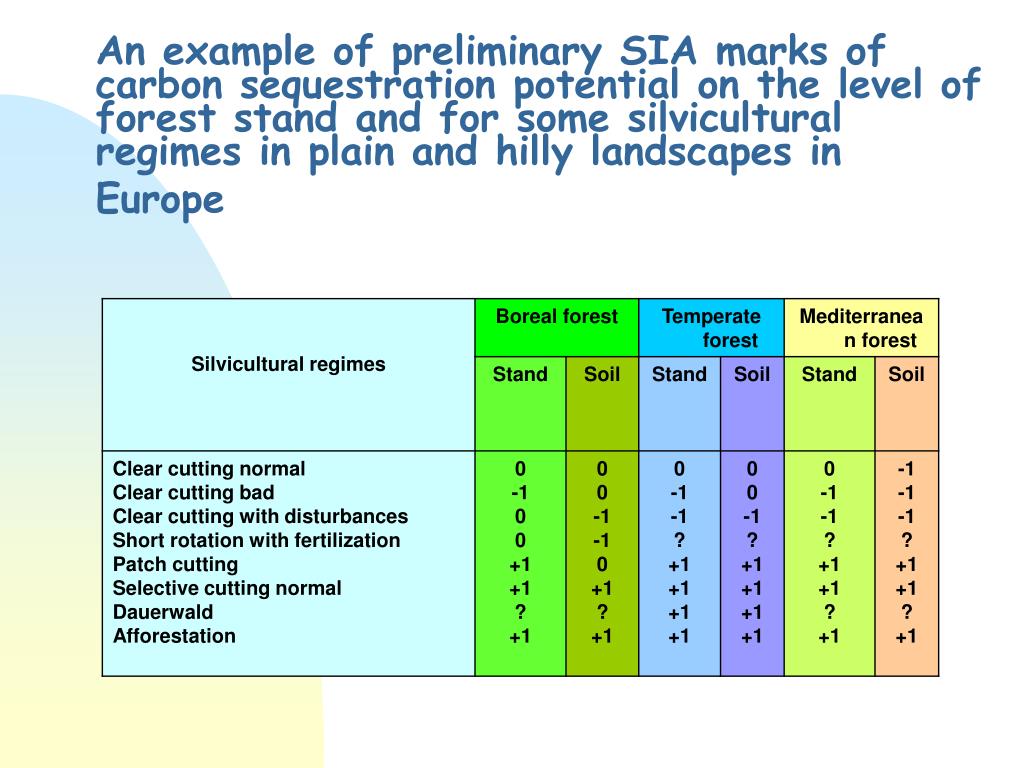 An example of preliminary SIA marks of carbon sequestration potential on the level of forest stand and for some silvicultural regimes in plain and hilly landscapes in Europe

| Silvicultural regimes | Boreal forest | | Temperate forest | | Mediterranean forest | |
|---|---|---|---|---|---|---|
| | Stand | Soil | Stand | Soil | Stand | Soil |
| Clear cutting normal | 0 | 0 | 0 | 0 | 0 | -1 |
| Clear cutting bad | -1 | 0 | -1 | 0 | -1 | -1 |
| Clear cutting with disturbances | 0 | -1 | -1 | -1 | -1 | -1 |
| Short rotation with fertilization | 0 | -1 | ? | ? | ? | ? |
| Patch cutting | +1 | 0 | +1 | +1 | +1 | +1 |
| Selective cutting normal | +1 | +1 | +1 | +1 | +1 | +1 |
| Dauerwald | ? | ? | +1 | +1 | ? | ? |
| Afforestation | +1 | +1 | +1 | +1 | +1 | +1 |